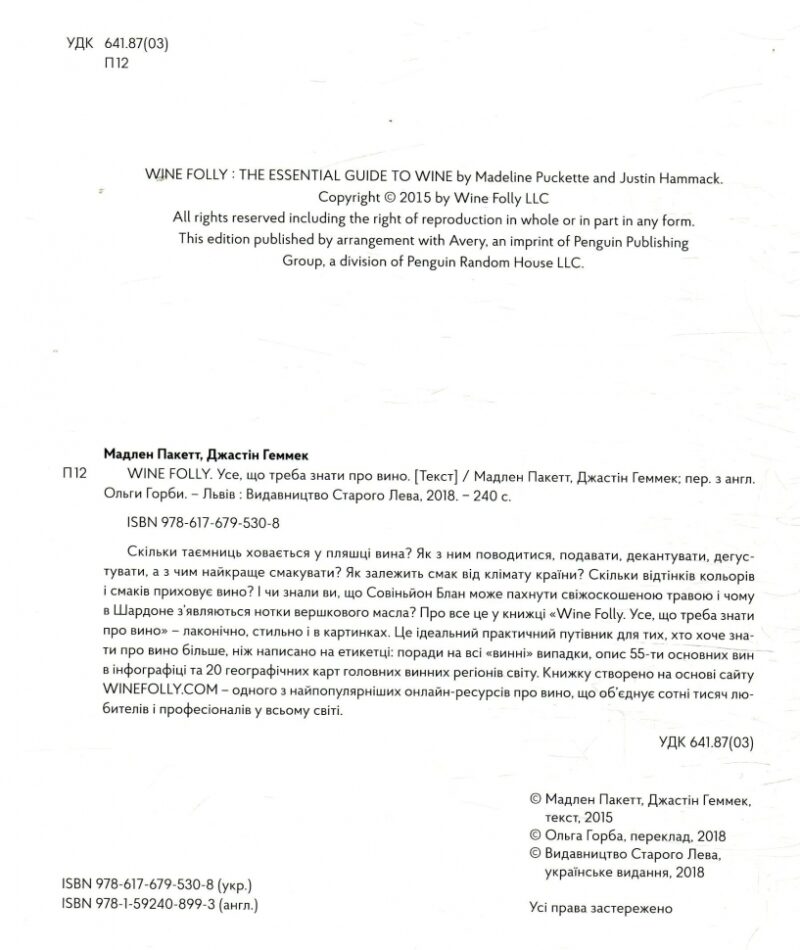 УДК 641.87(03)
П12

WINE FOLLY : THE ESSENTIAL GUIDE TO WINE by Madeline Puckette and Justin Hammack.
Copyright © 2015 by Wine Folly LLC
All rights reserved including the right of reproduction in whole or in part in any form.
This edition published by arrangement with Avery, an imprint of Penguin Publishing Group, a division of Penguin Random House LLC.

Мадлен Пакетт, Джастін Геммек
П12 WINE FOLLY. Усе, що треба знати про вино. [Текст] / Мадлен Пакетт, Джастін Геммек; пер. з англ. Ольги Горби. – Львів : Видавництво Старого Лева, 2018. – 240 с.

ISBN 978-617-679-530-8

Скільки таємниць ховається у пляшці вина? Як з ним поводитися, подавати, декантувати, дегустувати, а з чим найкраще смакувати? Як залежить смак від клімату країни? Скільки відтінків кольорів і смаків приховує вино? І чи знали ви, що Совіньйон Блан може пахнути свіжоскошеною травою і чому в Шардоне з'являються нотки вершкового масла? Про все це у книжці «Wine Folly. Усе, що треба знати про вино» – лаконічно, стильно і в картинках. Це ідеальний практичний путівник для тих, хто хоче знати про вино більше, ніж написано на етикетці: поради на всі «винні» випадки, опис 55-ти основних вин в інфографіці та 20 географічних карт головних винних регіонів світу. Книжку створено на основі сайту WINEFOLLY.COM – одного з найпопулярніших онлайн-ресурсів про вино, що об'єднує сотні тисяч любителів і професіоналів у всьому світі.

УДК 641.87(03)

© Мадлен Пакетт, Джастін Геммек, текст, 2015
© Ольга Горба, переклад, 2018
© Видавництво Старого Лева, українське видання, 2018

ISBN 978-617-679-530-8 (укр.)
ISBN 978-1-59240-899-3 (англ.)

Усі права застережено